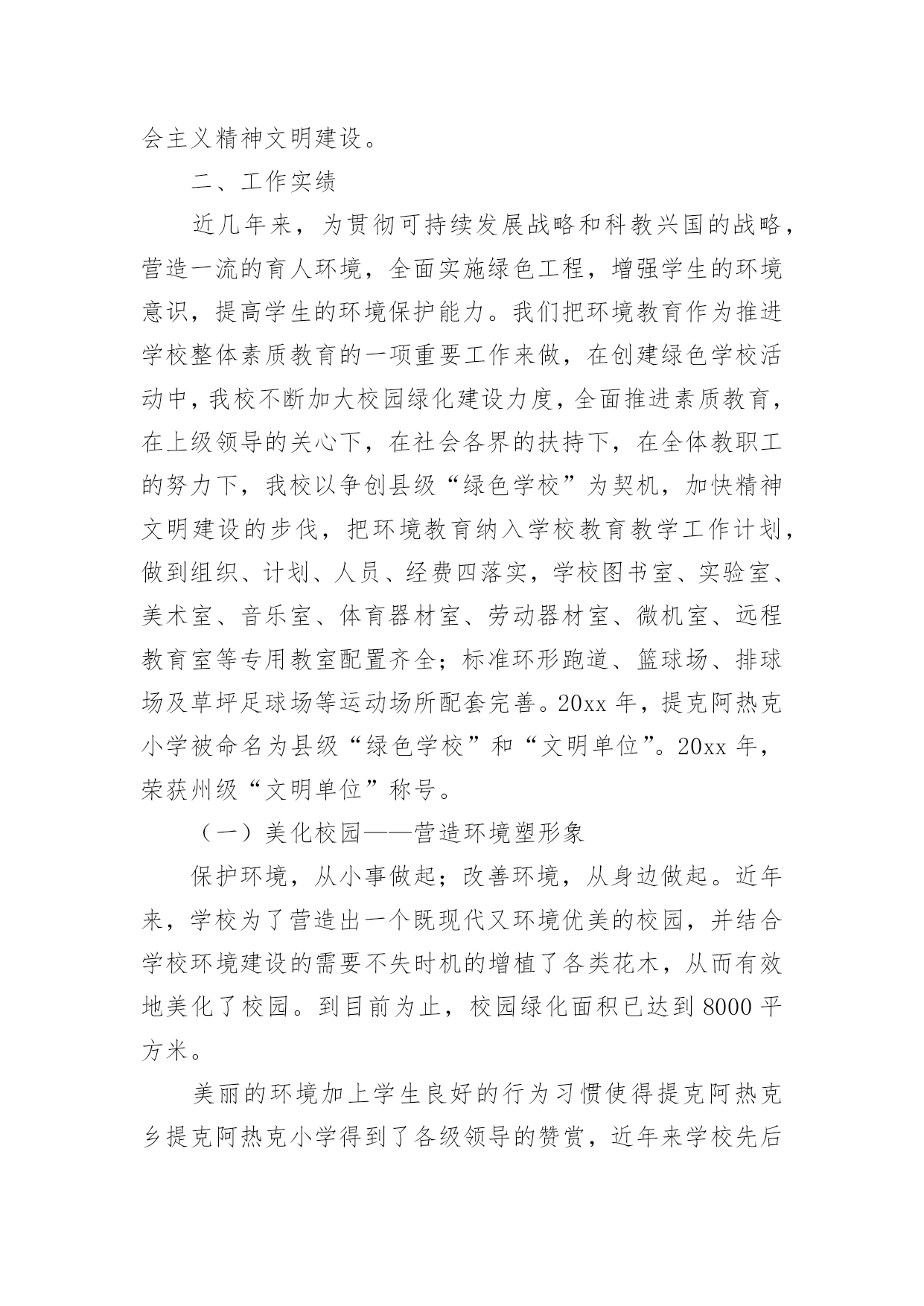 会主义精神文明建设。

二、工作实绩

近几年来，为贯彻可持续发展战略和科教兴国的战略，营造一流的育人环境，全面实施绿色工程，增强学生的环境意识，提高学生的环境保护能力。我们把环境教育作为推进学校整体素质教育的一项重要工作来做，在创建绿色学校活动中，我校不断加大校园绿化建设力度，全面推进素质教育，在上级领导的关心下，在社会各界的扶持下，在全体教职工的努力下，我校以争创县级“绿色学校”为契机，加快精神文明建设的步伐，把环境教育纳入学校教育教学工作计划，做到组织、计划、人员、经费四落实，学校图书室、实验室、美术室、音乐室、体育器材室、劳动器材室、微机室、远程教育室等专用教室配置齐全；标准环形跑道、篮球场、排球场及草坪足球场等运动场所配套完善。20xx 年，提克阿热克小学被命名为县级“绿色学校”和“文明单位”。20xx 年，荣获州级“文明单位”称号。

（一）美化校园——营造环境塑形象

保护环境，从小事做起；改善环境，从身边做起。近年来，学校为了营造出一个既现代又环境优美的校园，并结合学校环境建设的需要不失时机的增植了各类花木，从而有效地美化了校园。到目前为止，校园绿化面积已达到 8000 平方米。

美丽的环境加上学生良好的行为习惯使得提克阿热克乡提克阿热克小学得到了各级领导的赞赏，近年来学校先后